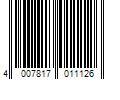 4 007817 011126